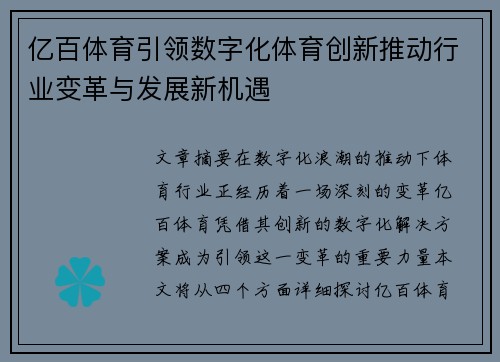 亿百体育引领数字化体育创新推动行业变革与发展新机遇

文章摘要在数字化浪潮的推动下体育行业正经历着一场深刻的变革亿百体育凭借其创新的数字化解决方案成为引领这一变革的重要力量本文将从四个方面详细探讨亿百体育